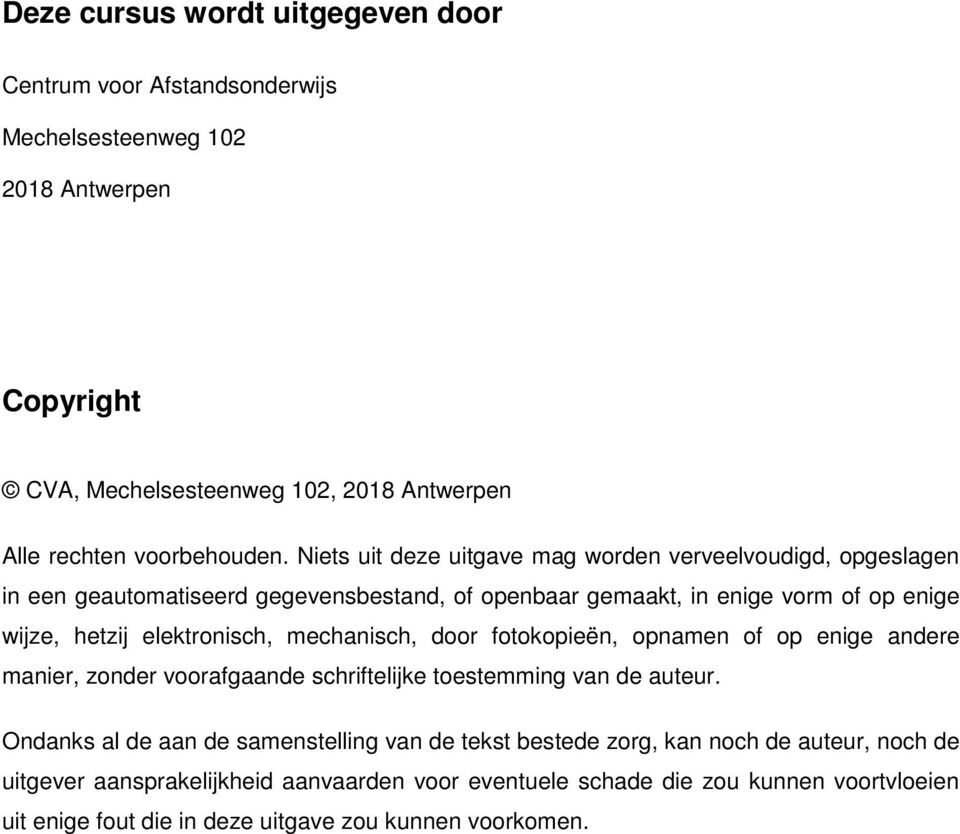 Deze cursus wordt uitgegeven door

Centrum voor Afstandsonderwijs

Mechelsesteenweg 102

2018 Antwerpen

Copyright

© CVA, Mechelsesteenweg 102, 2018 Antwerpen

Alle rechten voorbehouden. Niets uit deze uitgave mag worden verveelvoudigd, opgeslagen in een geautomatiseerd gegevensbestand, of openbaar gemaakt, in enige vorm of op enige wijze, hetzij elektronisch, mechanisch, door fotokopieën, opnamen of op enige andere manier, zonder voorafgaande schriftelijke toestemming van de auteur.

Ondanks al de aan de samenstelling van de tekst bestede zorg, kan noch de auteur, noch de uitgever aansprakelijkheid aanvaarden voor eventuele schade die zou kunnen voortvloeien uit enige fout die in deze uitgave zou kunnen voorkomen.